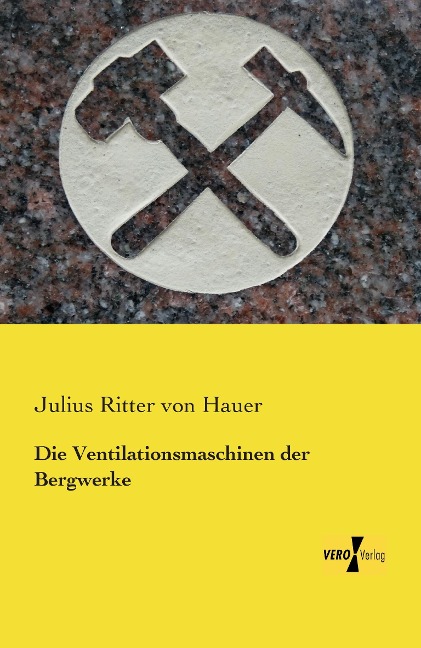 Julius Ritter von Hauer

Die Ventilationsmaschinen der Bergwerke

VERO Verlag